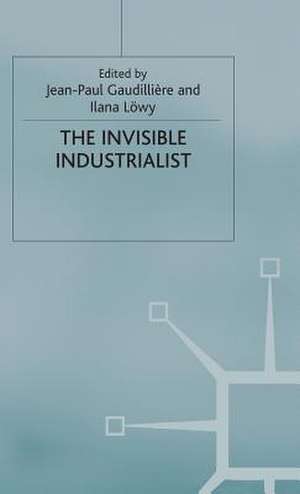 Edited by
Jean-Paul Gaudillière and
Ilana Löwy

THE INVISIBLE INDUSTRIALIST